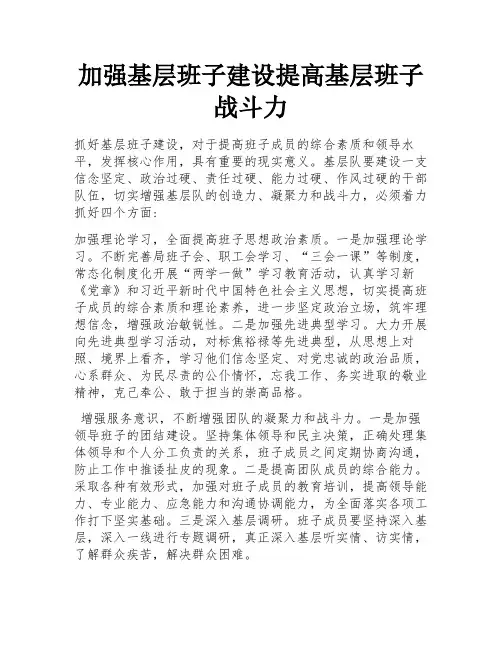 加强基层班子建设提高基层班子战斗力

抓好基层班子建设，对于提高班子成员的综合素质和领导水平，发挥核心作用，具有重要的现实意义。基层队要建设一支信念坚定、政治过硬、责任过硬、能力过硬、作风过硬的干部队伍，切实增强基层队的创造力、凝聚力和战斗力，必须着力抓好四个方面：

加强理论学习，全面提高班子思想政治素质。一是加强理论学习。不断完善局班子会、职工会学习、“三会一课”等制度，常态化制度化开展“两学一做”学习教育活动，认真学习新《党章》和习近平新时代中国特色社会主义思想，切实提高班子成员的综合素质和理论素养，进一步坚定政治立场，筑牢理想信念，增强政治敏锐性。二是加强先进典型学习。大力开展向先进典型学习活动，对标焦裕禄等先进典型，从思想上对照、境界上看齐，学习他们信念坚定、对党忠诚的政治品质，心系群众、为民尽责的公仆情怀，忘我工作、务实进取的敬业精神，克己奉公、敢于担当的崇高品格。

增强服务意识，不断增强团队的凝聚力和战斗力。一是加强领导班子的团结建设。坚持集体领导和民主决策，正确处理集体领导和个人分工负责的关系，班子成员之间定期协商沟通，防止工作中推诿扯皮的现象。二是提高团队成员的综合能力。采取各种有效形式，加强对班子成员的教育培训，提高领导能力、专业能力、应急能力和沟通协调能力，为全面落实各项工作打下坚实基础。三是深入基层调研。班子成员要坚持深入基层，深入一线进行专题调研，真正深入基层听实情、访实情，了解群众疾苦，解决群众困难。